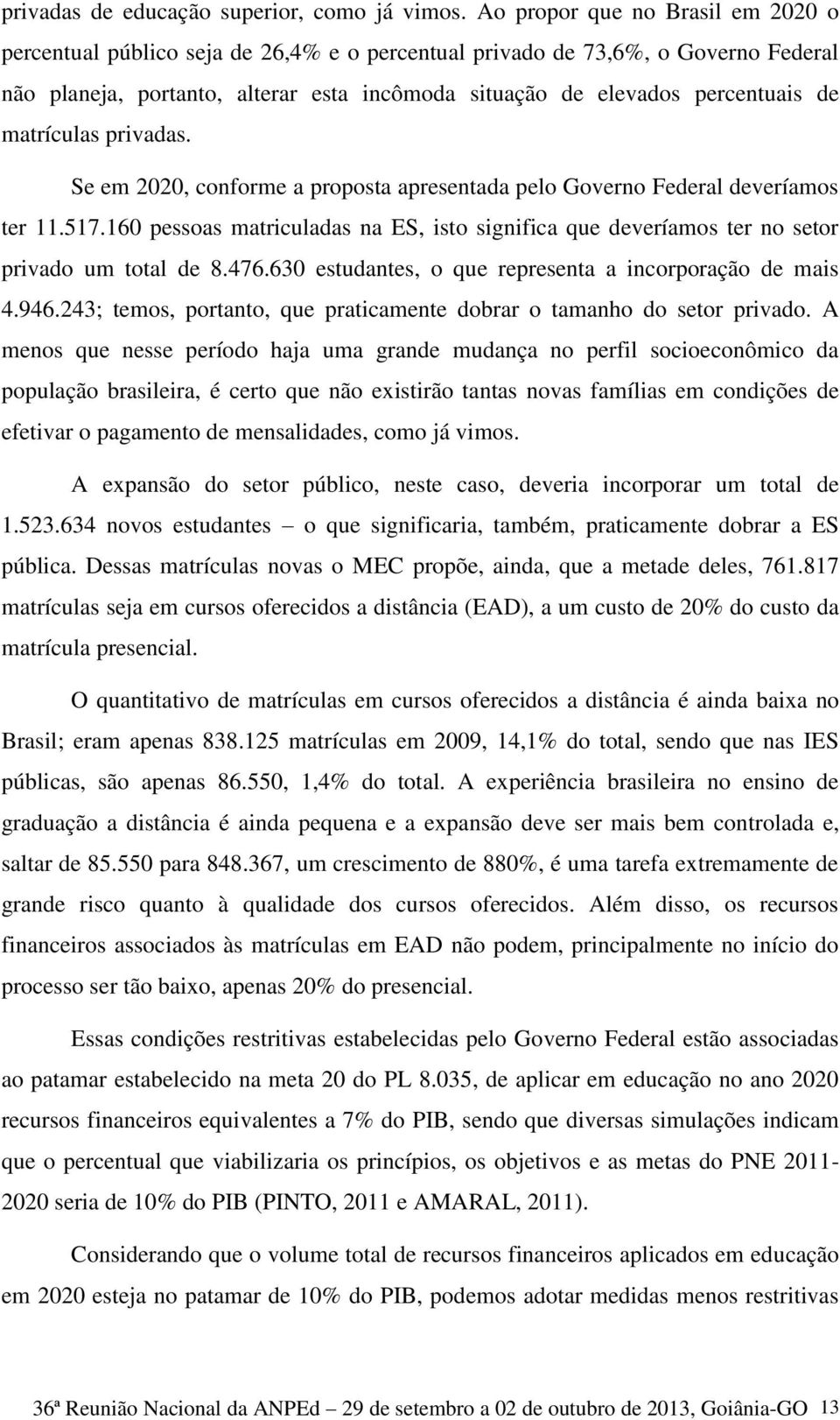 privadas de educação superior, como já vimos. Ao propor que no Brasil em 2020 o percentual público seja de 26,4% e o percentual privado de 73,6%, o Governo Federal não planeja, portanto, alterar esta incômoda situação de elevados percentuais de matrículas privadas.

Se em 2020, conforme a proposta apresentada pelo Governo Federal deveríamos ter 11.517.160 pessoas matriculadas na ES, isto significa que deveríamos ter no setor privado um total de 8.476.630 estudantes, o que representa a incorporação de mais 4.946.243; temos, portanto, que praticamente dobrar o tamanho do setor privado. A menos que nesse período haja uma grande mudança no perfil socioeconômico da população brasileira, é certo que não existirão tantas novas famílias em condições de efetivar o pagamento de mensalidades, como já vimos.

A expansão do setor público, neste caso, deveria incorporar um total de 1.523.634 novos estudantes – o que significaria, também, praticamente dobrar a ES pública. Dessas matrículas novas o MEC propõe, ainda, que a metade deles, 761.817 matrículas seja em cursos oferecidos a distância (EAD), a um custo de 20% do custo da matrícula presencial.

O quantitativo de matrículas em cursos oferecidos a distância é ainda baixa no Brasil; eram apenas 838.125 matrículas em 2009, 14,1% do total, sendo que nas IES públicas, são apenas 86.550, 1,4% do total. A experiência brasileira no ensino de graduação a distância é ainda pequena e a expansão deve ser mais bem controlada e, saltar de 85.550 para 848.367, um crescimento de 880%, é uma tarefa extremamente de grande risco quanto à qualidade dos cursos oferecidos. Além disso, os recursos financeiros associados às matrículas em EAD não podem, principalmente no início do processo ser tão baixo, apenas 20% do presencial.

Essas condições restritivas estabelecidas pelo Governo Federal estão associadas ao patamar estabelecido na meta 20 do PL 8.035, de aplicar em educação no ano 2020 recursos financeiros equivalentes a 7% do PIB, sendo que diversas simulações indicam que o percentual que viabilizaria os princípios, os objetivos e as metas do PNE 2011-2020 seria de 10% do PIB (PINTO, 2011 e AMARAL, 2011).

Considerando que o volume total de recursos financeiros aplicados em educação em 2020 esteja no patamar de 10% do PIB, podemos adotar medidas menos restritivas

36ª Reunião Nacional da ANPEd – 29 de setembro a 02 de outubro de 2013, Goiânia-GO 13